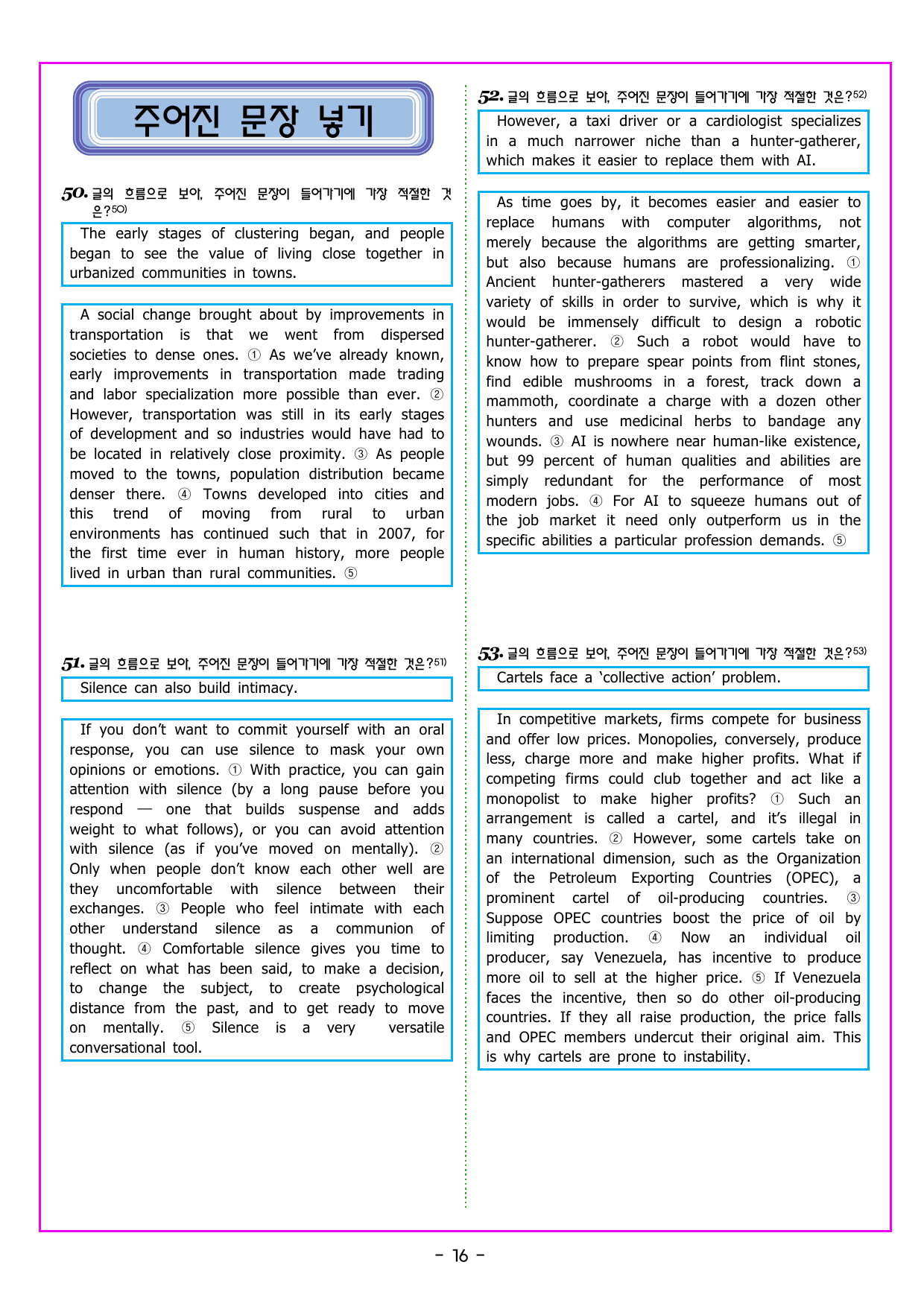 주어진 문장 넣기

50. 글의 흐름으로 보아, 주어진 문장이 들어가기에 가장 적절한 것은?50)

The early stages of clustering began, and people began to see the value of living close together in urbanized communities in towns.

A social change brought about by improvements in transportation is that we went from dispersed societies to dense ones. ① As we've already known, early improvements in transportation made trading and labor specialization more possible than ever. ② However, transportation was still in its early stages of development and so industries would have had to be located in relatively close proximity. ③ As people moved to the towns, population distribution became denser there. ④ Towns developed into cities and this trend of moving from rural to urban environments has continued such that in 2007, for the first time ever in human history, more people lived in urban than rural communities. ⑤

51. 글의 흐름으로 보아, 주어진 문장이 들어가기에 가장 적절한 것은?51)

Silence can also build intimacy.

If you don't want to commit yourself with an oral response, you can use silence to mask your own opinions or emotions. ① With practice, you can gain attention with silence (by a long pause before you respond — one that builds suspense and adds weight to what follows), or you can avoid attention with silence (as if you've moved on mentally). ② Only when people don't know each other well are they uncomfortable with silence between their exchanges. ③ People who feel intimate with each other understand silence as a communion of thought. ④ Comfortable silence gives you time to reflect on what has been said, to make a decision, to change the subject, to create psychological distance from the past, and to get ready to move on mentally. ⑤ Silence is a very versatile conversational tool.

52. 글의 흐름으로 보아, 주어진 문장이 들어가기에 가장 적절한 것은?52)

However, a taxi driver or a cardiologist specializes in a much narrower niche than a hunter-gatherer, which makes it easier to replace them with AI.

As time goes by, it becomes easier and easier to replace humans with computer algorithms, not merely because the algorithms are getting smarter, but also because humans are professionalizing. ① Ancient hunter-gatherers mastered a very wide variety of skills in order to survive, which is why it would be immensely difficult to design a robotic hunter-gatherer. ② Such a robot would have to know how to prepare spear points from flint stones, find edible mushrooms in a forest, track down a mammoth, coordinate a charge with a dozen other hunters and use medicinal herbs to bandage any wounds. ③ AI is nowhere near human-like existence, but 99 percent of human qualities and abilities are simply redundant for the performance of most modern jobs. ④ For AI to squeeze humans out of the job market it need only outperform us in the specific abilities a particular profession demands. ⑤

53. 글의 흐름으로 보아, 주어진 문장이 들어가기에 가장 적절한 것은?53)

Cartels face a 'collective action' problem.

In competitive markets, firms compete for business and offer low prices. Monopolies, conversely, produce less, charge more and make higher profits. What if competing firms could club together and act like a monopolist to make higher profits? ① Such an arrangement is called a cartel, and it's illegal in many countries. ② However, some cartels take on an international dimension, such as the Organization of the Petroleum Exporting Countries (OPEC), a prominent cartel of oil-producing countries. ③ Suppose OPEC countries boost the price of oil by limiting production. ④ Now an individual oil producer, say Venezuela, has incentive to produce more oil to sell at the higher price. ⑤ If Venezuela faces the incentive, then so do other oil-producing countries. If they all raise production, the price falls and OPEC members undercut their original aim. This is why cartels are prone to instability.

- 16 -